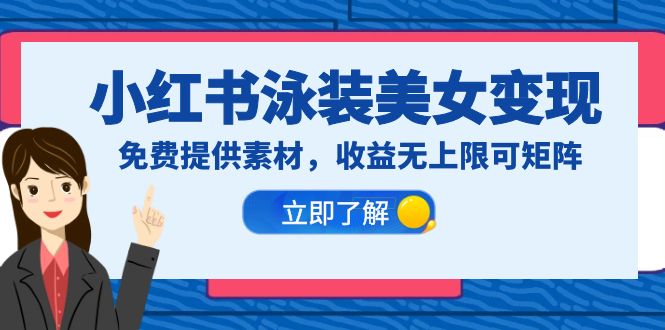 小红书泳装美女变现

免费提供素材，收益无上限可矩阵

立即了解